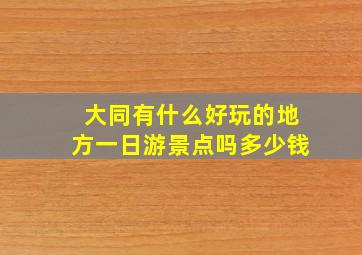 大同有什么好玩的地方一日游景点吗多少钱